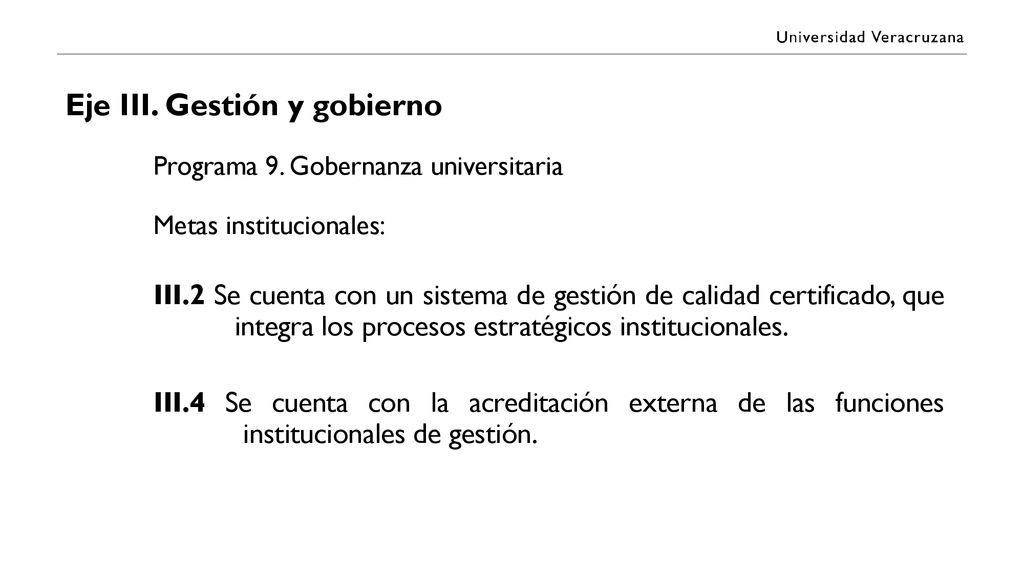 Universidad Veracruzana

Eje III. Gestión y gobierno

Programa 9. Gobernanza universitaria

Metas institucionales:

III.2 Se cuenta con un sistema de gestión de calidad certificado, que integra los procesos estratégicos institucionales.

III.4 Se cuenta con la acreditación externa de las funciones institucionales de gestión.